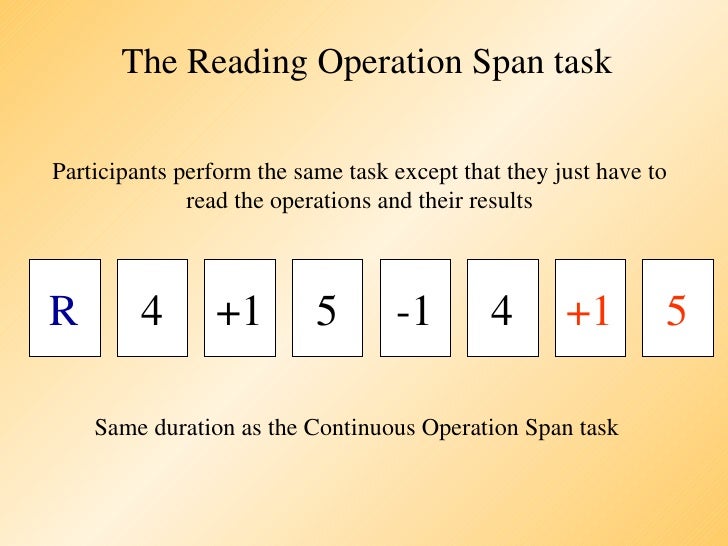 The Reading Operation Span task

Participants perform the same task except that they just have to read the operations and their results

R

4

+1

5

-1

4

+1

5

Same duration as the Continuous Operation Span task